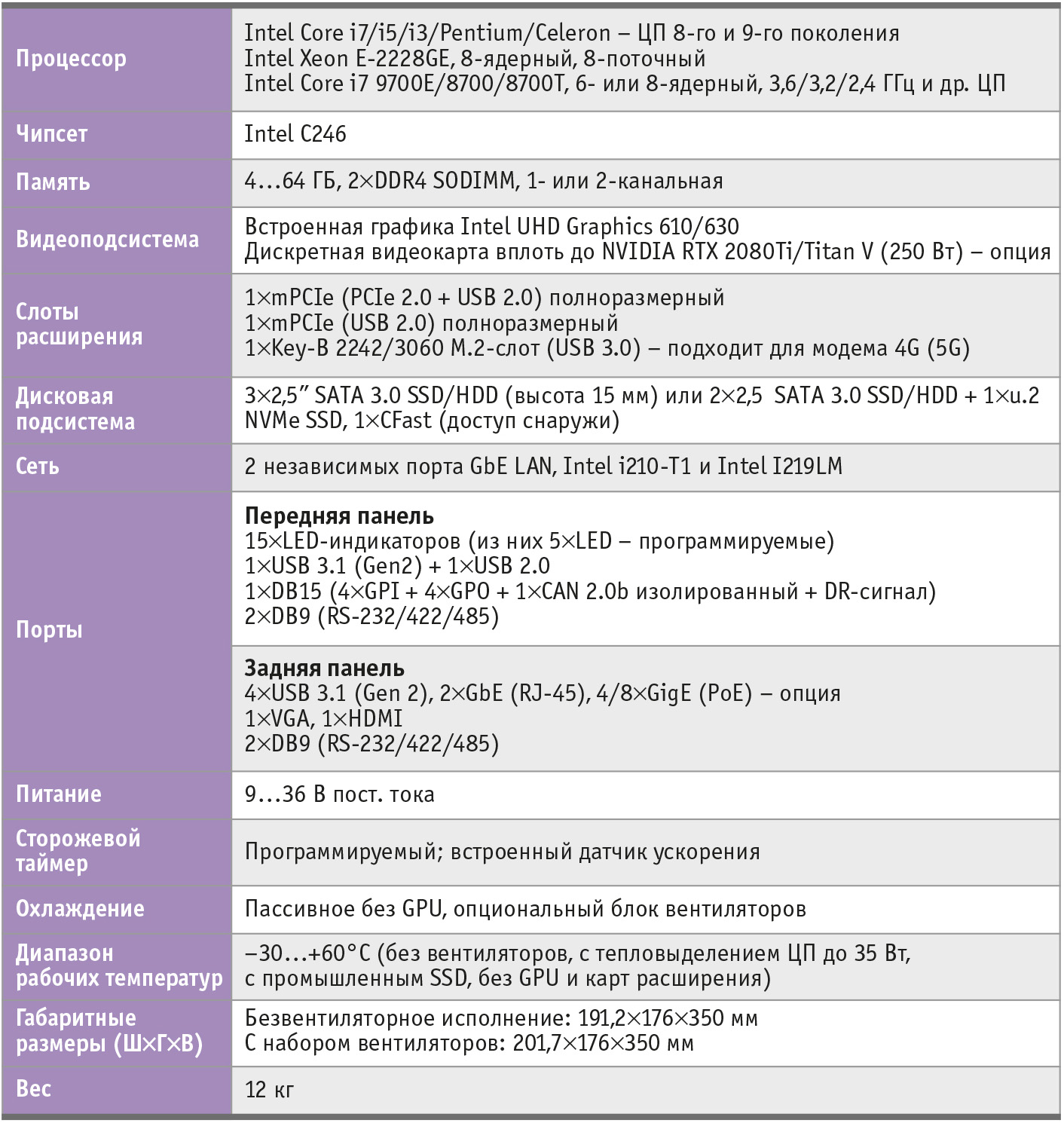 | | |
|---|---|
| Процессор | Intel Core i7/i5/i3/Pentium/Celeron – ЦП 8-го и 9-го поколения Intel Xeon E-2228GE, 8-ядерный, 8-поточный Intel Core i7 9700E/8700/8700T, 6- или 8-ядерный, 3,6/3,2/2,4 ГГц и др. ЦП |
| Чипсет | Intel C246 |
| Память | 4…64 ГБ, 2×DDR4 SODIMM, 1- или 2-канальная |
| Видеоподсистема | Встроенная графика Intel UHD Graphics 610/630 Дискретная видеокарта вплоть до NVIDIA RTX 2080Ti/Titan V (250 Вт) – опция |
| Слоты расширения | 1×mPCIe (PCIe 2.0 + USB 2.0) полноразмерный 1×mPCIe (USB 2.0) полноразмерный 1×Key-B 2242/3060 M.2-слот (USB 3.0) – подходит для модема 4G (5G) |
| Дисковая подсистема | 3×2,5″ SATA 3.0 SSD/HDD (высота 15 мм) или 2×2,5 SATA 3.0 SSD/HDD + 1×u.2 NVMe SSD, 1×CFast (доступ снаружи) |
| Сеть | 2 независимых порта GbE LAN, Intel i210-T1 и Intel I219LM |
| Порты | **Передняя панель** 15×LED-индикаторов (из них 5×LED – программируемые) 1×USB 3.1 (Gen2) + 1×USB 2.0 1×DB15 (4×GPI + 4×GPO + 1×CAN 2.0b изолированный + DR-сигнал) 2×DB9 (RS-232/422/485) |
| | **Задняя панель** 4×USB 3.1 (Gen 2), 2×GbE (RJ-45), 4/8×GigE (PoE) – опция 1×VGA, 1×HDMI 2×DB9 (RS-232/422/485) |
| Питание | 9…36 В пост. тока |
| Сторожевой таймер | Программируемый; встроенный датчик ускорения |
| Охлаждение | Пассивное без GPU, опциональный блок вентиляторов |
| Диапазон рабочих температур | –30…+60°C (без вентиляторов, с тепловыделением ЦП до 35 Вт, с промышленным SSD, без GPU и карт расширения) |
| Габаритные размеры (Ш×Г×В) | Безвентиляторное исполнение: 191,2×176×350 мм С набором вентиляторов: 201,7×176×350 мм |
| Вес | 12 кг |